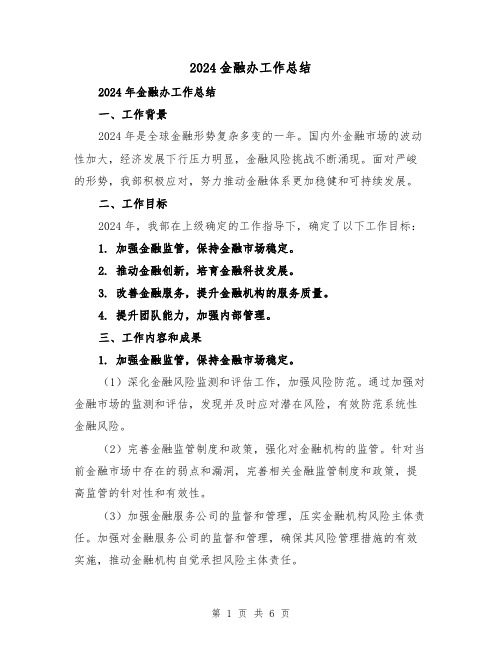 2024金融办工作总结

2024年金融办工作总结

一、工作背景

2024年是全球金融形势复杂多变的一年。国内外金融市场的波动性加大，经济发展下行压力明显，金融风险挑战不断涌现。面对严峻的形势，我部积极应对，努力推动金融体系更加稳健和可持续发展。

二、工作目标

2024年，我部在上级确定的工作指导下，确定了以下工作目标：

1. 加强金融监管，保持金融市场稳定。

2. 推动金融创新，培育金融科技发展。

3. 改善金融服务，提升金融机构的服务质量。

4. 提升团队能力，加强内部管理。

三、工作内容和成果

1. 加强金融监管，保持金融市场稳定。

（1）深化金融风险监测和评估工作，加强风险防范。通过加强对金融市场的监测和评估，发现并及时应对潜在风险，有效防范系统性金融风险。

（2）完善金融监管制度和政策，强化对金融机构的监管。针对当前金融市场中存在的弱点和漏洞，完善相关金融监管制度和政策，提高监管的针对性和有效性。

（3）加强金融服务公司的监督和管理，压实金融机构风险主体责任。加强对金融服务公司的监督和管理，确保其风险管理措施的有效实施，推动金融机构自觉承担风险主体责任。

第 1 页 共 6 页